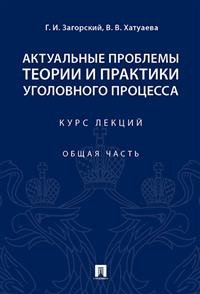 Г. И. Загорский, В. В. Хатуаева

АКТУАЛЬНЫЕ ПРОБЛЕМЫ ТЕОРИИ И ПРАКТИКИ УГОЛОВНОГО ПРОЦЕССА

КУРС ЛЕКЦИЙ

ОБЩАЯ ЧАСТЬ